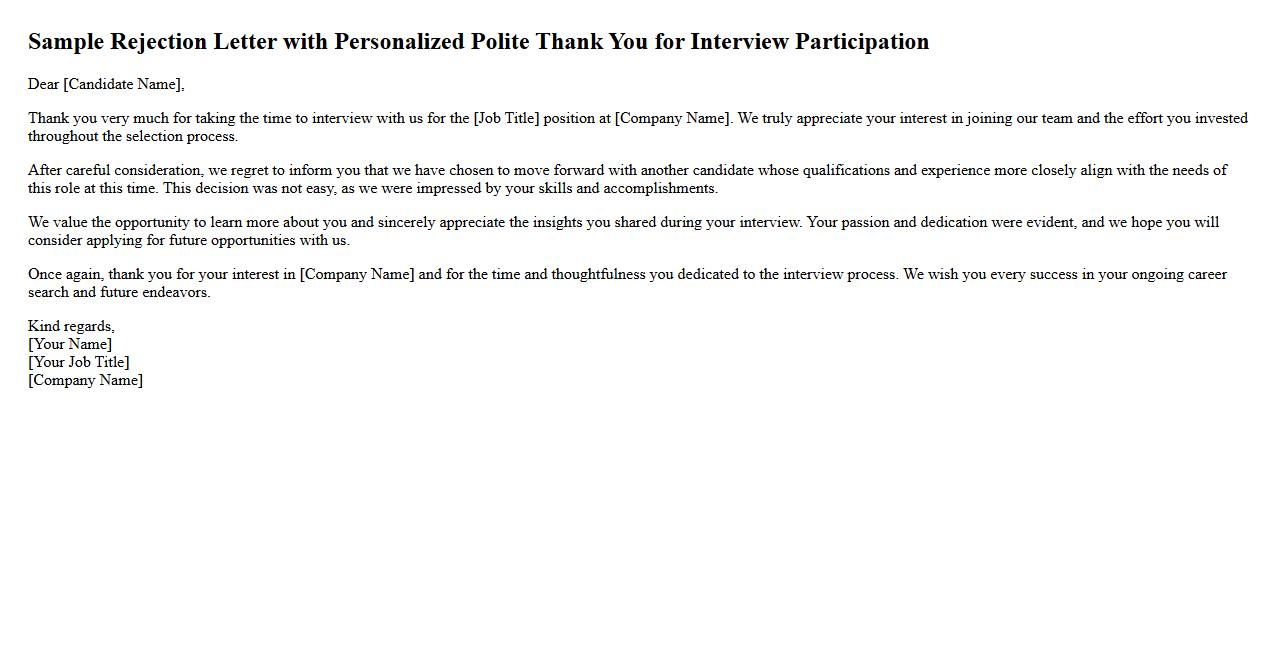 Sample Rejection Letter with Personalized Polite Thank You for Interview Participation

Dear [Candidate Name],

Thank you very much for taking the time to interview with us for the [Job Title] position at [Company Name]. We truly appreciate your interest in joining our team and the effort you invested throughout the selection process.

After careful consideration, we regret to inform you that we have chosen to move forward with another candidate whose qualifications and experience more closely align with the needs of this role at this time. This decision was not easy, as we were impressed by your skills and accomplishments.

We value the opportunity to learn more about you and sincerely appreciate the insights you shared during your interview. Your passion and dedication were evident, and we hope you will consider applying for future opportunities with us.

Once again, thank you for your interest in [Company Name] and for the time and thoughtfulness you dedicated to the interview process. We wish you every success in your ongoing career search and future endeavors.

Kind regards,
[Your Name]
[Your Job Title]
[Company Name]